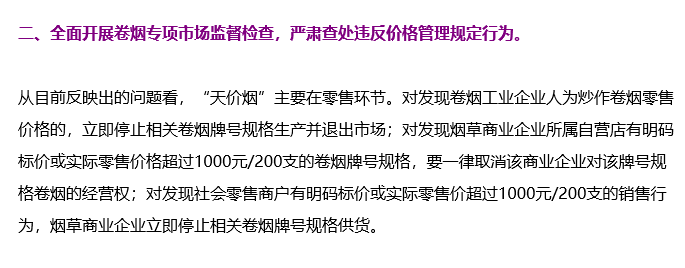 二、全面开展卷烟专项市场监督检查，严肃查处违反价格管理规定行为。

从目前反映出的问题看，“天价烟”主要在零售环节。对发现卷烟工业企业人为炒作卷烟零售价格的，立即停止相关卷烟牌号规格生产并退出市场；对发现烟草商业企业所属自营店有明码标价或实际零售价格超过1000元/200支的卷烟牌号规格，要一律取消该商业企业对该牌号规格卷烟的经营权；对发现社会零售商户有明码标价或实际零售价超过1000元/200支的销售行为，烟草商业企业立即停止相关卷烟牌号规格供货。